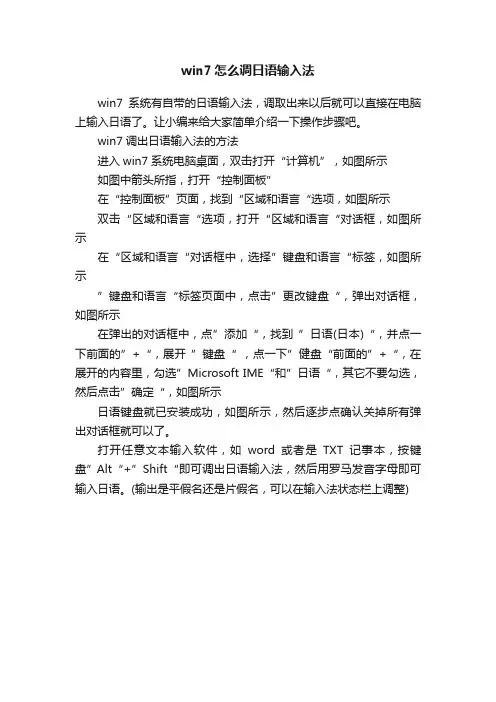 win7 怎么调日语输入法

win7 系统有自带的日语输入法，调取出来以后就可以直接在电脑上输入日语了。让小编来给大家简单介绍一下操作步骤吧。

win7 调出日语输入法的方法

进入 win7 系统电脑桌面，双击打开“计算机”，如图所示

如图中箭头所指，打开“控制面板”

在“控制面板”页面，找到“区域和语言“选项，如图所示

双击“区域和语言“选项，打开“区域和语言“对话框，如图所示

在“区域和语言“对话框中，选择”键盘和语言“标签，如图所示

”键盘和语言“标签页面中，点击”更改键盘“，弹出对话框，如图所示

在弹出的对话框中，点”添加“，找到”日语(日本)“，并点一下前面的”+“，展开”键盘“，点一下”健盘“前面的”+“，在展开的内容里，勾选”Microsoft IME“和”日语“，其它不要勾选，然后点击”确定“，如图所示

日语键盘就已安装成功，如图所示，然后逐步点确认关掉所有弹出对话框就可以了。

打开任意文本输入软件，如 word 或者是 TXT 记事本，按键盘”Alt“+”Shift“即可调出日语输入法，然后用罗马发音字母即可输入日语。(输出是平假名还是片假名，可以在输入法状态栏上调整)